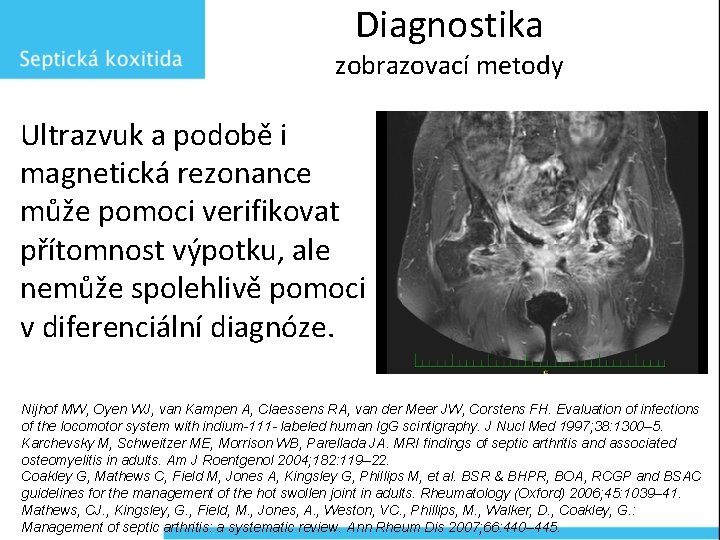 Septická koxitida

Diagnostika
zobrazovací metody

Ultrazvuk a podobě i magnetická rezonance může pomoci verifikovat přítomnost výpotku, ale nemůže spolehlivě pomoci v diferenciální diagnóze.

Nijhof MW, Oyen WJ, van Kampen A, Claessens RA, van der Meer JW, Corstens FH. Evaluation of infections of the locomotor system with indium-111- labeled human IgG scintigraphy. J Nucl Med 1997;38:1300–5.
Karchevsky M, Schweitzer ME, Morrison WB, Parellada JA. MRI findings of septic arthritis and associated osteomyelitis in adults. Am J Roentgenol 2004;182:119–22.
Coakley G, Mathews C, Field M, Jones A, Kingsley G, Phillips M, et al. BSR & BHPR, BOA, RCGP and BSAC guidelines for the management of the hot swollen joint in adults. Rheumatology (Oxford) 2006;45:1039–41.
Mathews, CJ., Kingsley, G., Field, M., Jones, A., Weston, VC., Phillips, M., Walker, D., Coakley, G.: Management of septic arthritis: a systematic review. Ann Rheum Dis 2007;66:440–445.